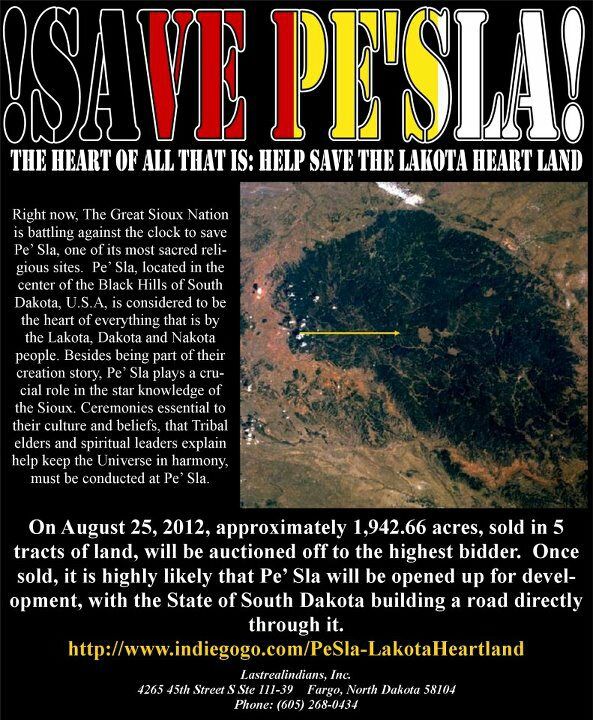 !SAVE PE'SLA!

THE HEART OF ALL THAT IS: HELP SAVE THE LAKOTA HEART LAND

Right now, The Great Sioux Nation is battling against the clock to save Pe' Sla, one of its most sacred religious sites. Pe' Sla, located in the center of the Black Hills of South Dakota, U.S.A, is considered to be the heart of everything that is by the Lakota, Dakota and Nakota people. Besides being part of their creation story, Pe' Sla plays a crucial role in the star knowledge of the Sioux. Ceremonies essential to their culture and beliefs, that Tribal elders and spiritual leaders explain help keep the Universe in harmony, must be conducted at Pe' Sla.

On August 25, 2012, approximately 1,942.66 acres, sold in 5 tracts of land, will be auctioned off to the highest bidder. Once sold, it is highly likely that Pe' Sla will be opened up for development, with the State of South Dakota building a road directly through it.

http://www.indiegogo.com/PeSla-LakotaHeartland

Lastrealindians, Inc.
4265 45th Street S Ste 111-39 Fargo, North Dakota 58104
Phone: (605) 268-0434